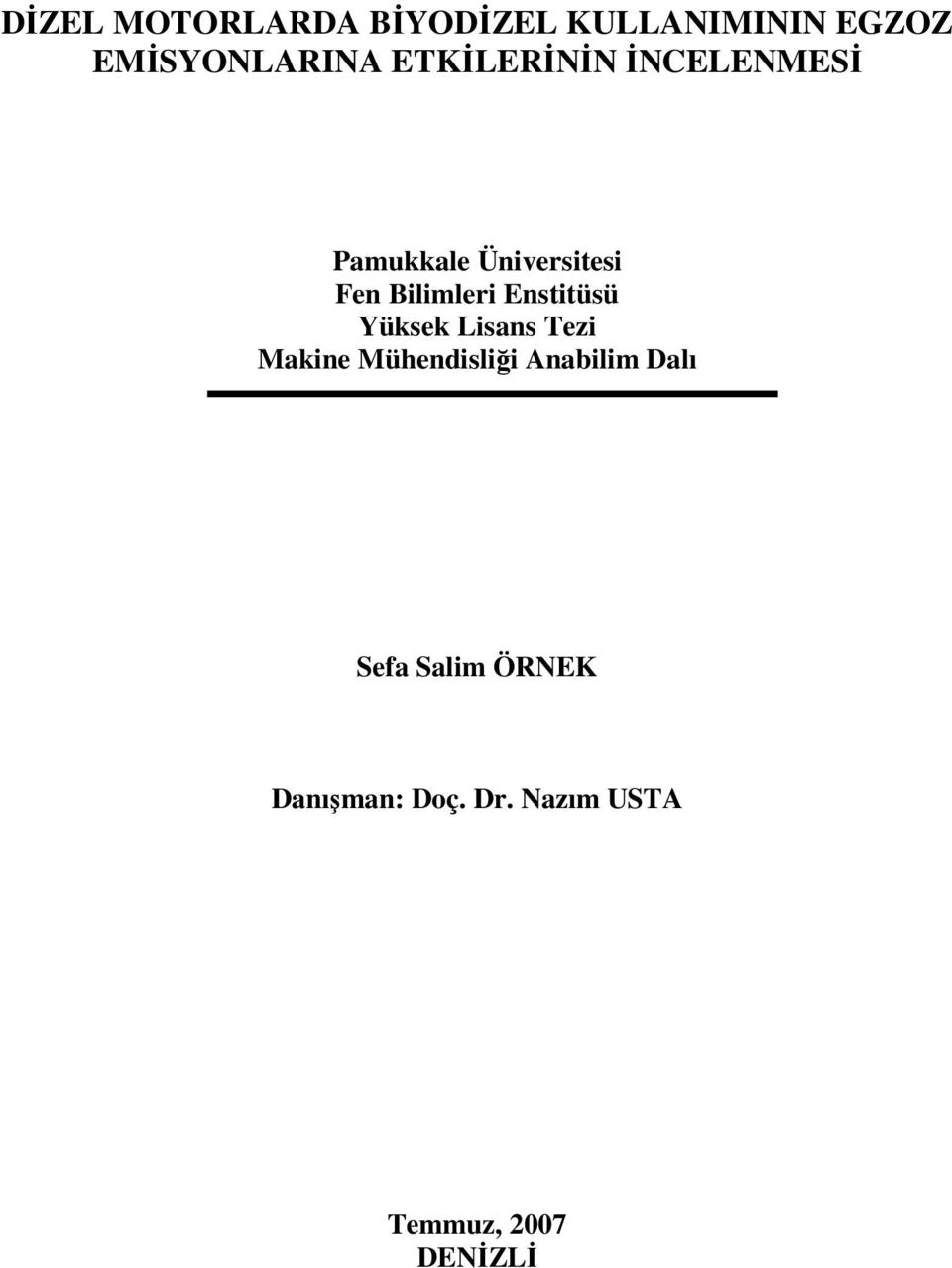 DİZEL MOTORLARDA BİYODİZEL KULLANIMININ EGZOZ EMİSYONLARINA ETKİLERİNİN İNCELENMESİ

Pamukkale Üniversitesi
Fen Bilimleri Enstitüsü
Yüksek Lisans Tezi
Makine Mühendisliği Anabilim Dalı

Sefa Salim ÖRNEK

Danışman: Doç. Dr. Nazım USTA

Temmuz, 2007
DENİZLİ